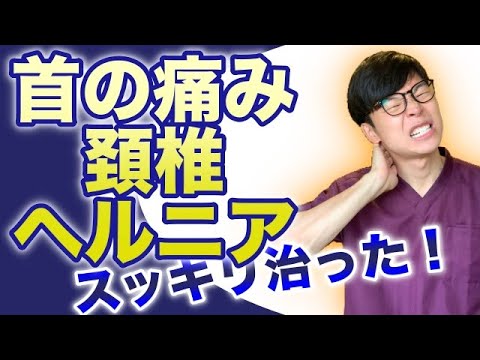 首の痛み
頚椎
ヘルニア
スッキリ治った！